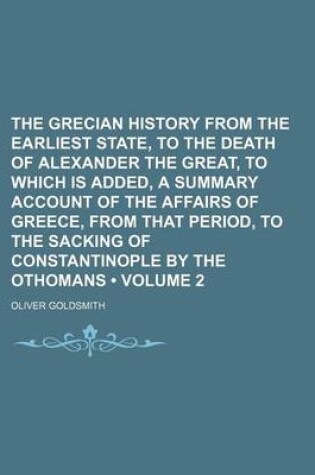 THE GRECIAN HISTORY FROM THE EARLIEST STATE, TO THE DEATH OF ALEXANDER THE GREAT, TO WHICH IS ADDED, A SUMMARY ACCOUNT OF THE AFFAIRS OF GREECE, FROM THAT PERIOD, TO THE SACKING OF CONSTANTINOPLE BY THE OTHOMANS • VOLUME 2

OLIVER GOLDSMITH